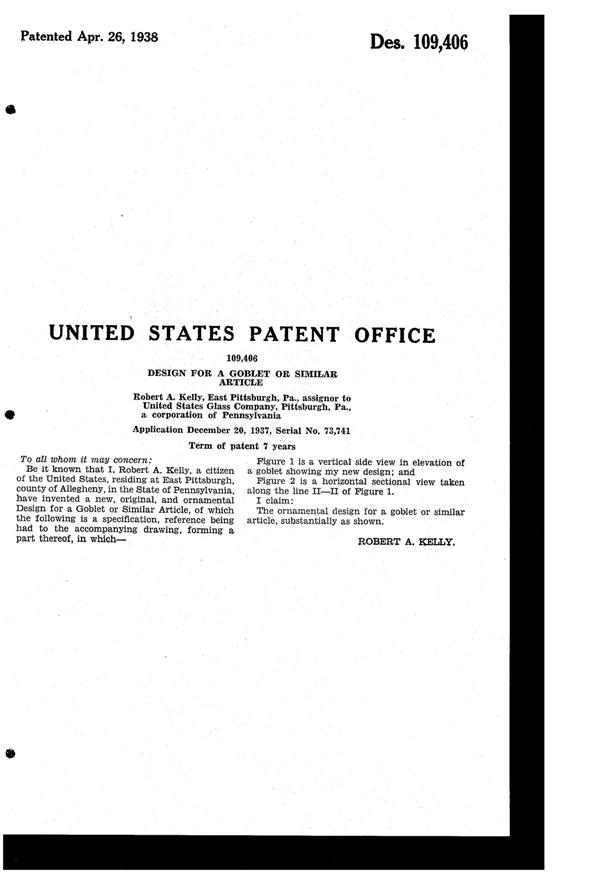 Patented Apr. 26, 1938

Des. 109,406

UNITED STATES PATENT OFFICE

109,406

DESIGN FOR A GOBLET OR SIMILAR ARTICLE

Robert A. Kelly, East Pittsburgh, Pa., assignor to United States Glass Company, Pittsburgh, Pa., a corporation of Pennsylvania

Application December 20, 1937, Serial No. 73,741

Term of patent 7 years

To all whom it may concern:

Be it known that I, Robert A. Kelly, a citizen of the United States, residing at East Pittsburgh, county of Allegheny, in the State of Pennsylvania, have invented a new, original, and ornamental Design for a Goblet or Similar Article, of which the following is a specification, reference being had to the accompanying drawing, forming a part thereof, in which—

Figure 1 is a vertical side view in elevation of a goblet showing my new design; and

Figure 2 is a horizontal sectional view taken along the line II—II of Figure 1.

I claim:

The ornamental design for a goblet or similar article, substantially as shown.

ROBERT A. KELLY.